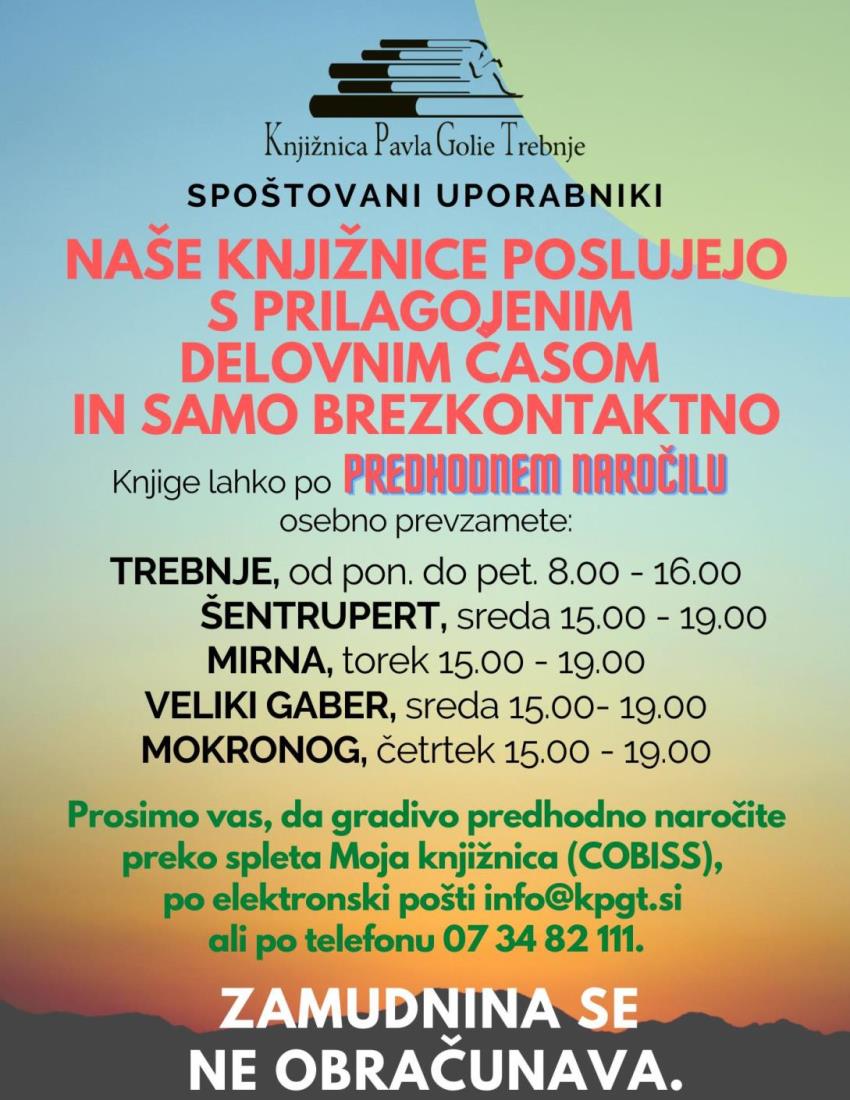 Knjižnica Pavla Golie Trebnje

SPOŠTOVANI UPORABNIKI

NAŠE KNJIŽNICE POSLUJEJO S PRILAGOJENIM DELOVNIM ČASOM IN SAMO BREZKONTAKTNO

Knjige lahko po PREDHODNEM NAROČILU osebno prevzamete:

TREBNJE, od pon. do pet. 8.00 - 16.00
ŠENTRUPERT, sreda 15.00 - 19.00
MIRNA, torek 15.00 - 19.00
VELIKI GABER, sreda 15.00- 19.00
MOKRONOG, četrtek 15.00 - 19.00

Prosimo vas, da gradivo predhodno naročite preko spleta Moja knjižnica (COBISS), po elektronski pošti info@kpgt.si ali po telefonu 07 34 82 111.

ZAMUDNINA SE NE OBRAČUNAVA.